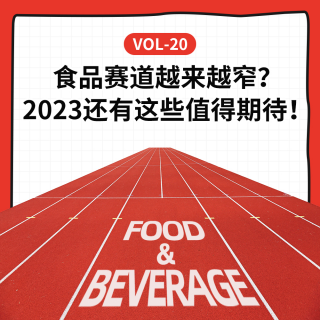 VOL-20

食品赛道越来越窄?
2023还有这些值得期待!

FOOD
&
BEVERAGE